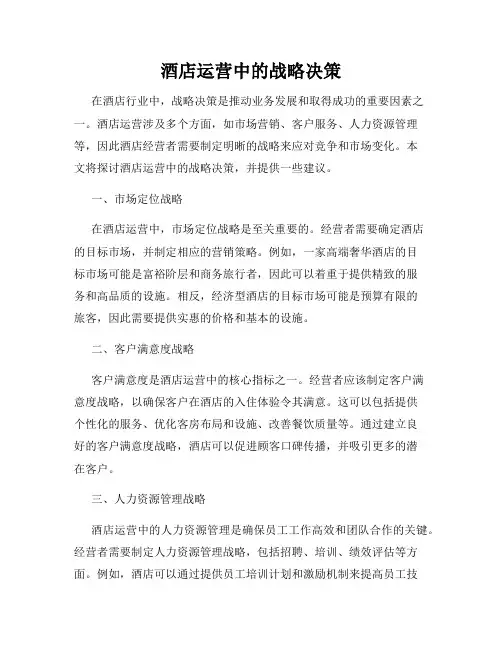 酒店运营中的战略决策

在酒店行业中，战略决策是推动业务发展和取得成功的重要因素之一。酒店运营涉及多个方面，如市场营销、客户服务、人力资源管理等，因此酒店经营者需要制定明晰的战略来应对竞争和市场变化。本文将探讨酒店运营中的战略决策，并提供一些建议。

一、市场定位战略

在酒店运营中，市场定位战略是至关重要的。经营者需要确定酒店的目标市场，并制定相应的营销策略。例如，一家高端奢华酒店的目标市场可能是富裕阶层和商务旅行者，因此可以着重于提供精致的服务和高品质的设施。相反，经济型酒店的目标市场可能是预算有限的旅客，因此需要提供实惠的价格和基本的设施。

二、客户满意度战略

客户满意度是酒店运营中的核心指标之一。经营者应该制定客户满意度战略，以确保客户在酒店的入住体验令其满意。这可以包括提供个性化的服务、优化客房布局和设施、改善餐饮质量等。通过建立良好的客户满意度战略，酒店可以促进顾客口碑传播，并吸引更多的潜在客户。

三、人力资源管理战略

酒店运营中的人力资源管理是确保员工工作高效和团队合作的关键。经营者需要制定人力资源管理战略，包括招聘、培训、绩效评估等方面。例如，酒店可以通过提供员工培训计划和激励机制来提高员工技